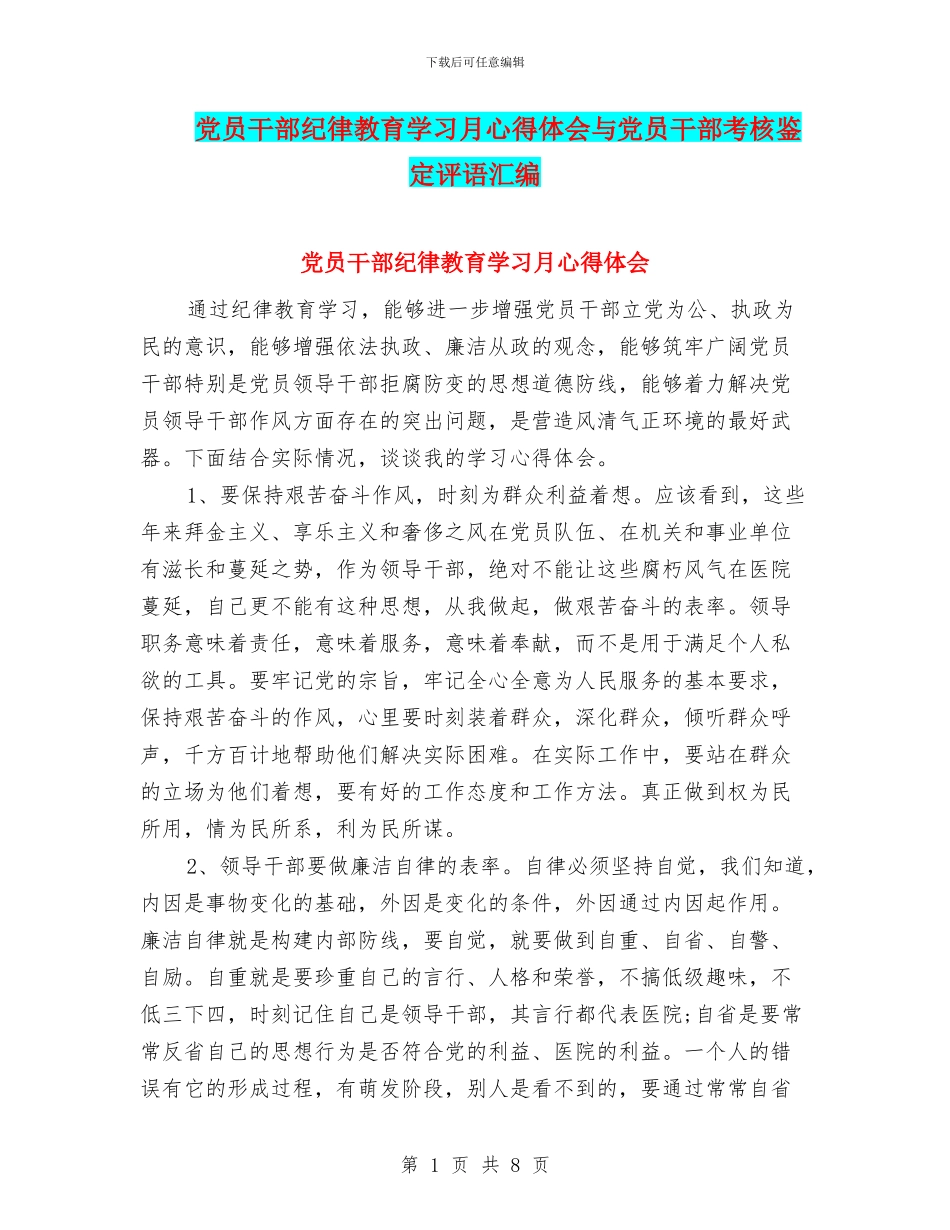 下载后可任意编辑

党员干部纪律教育学习月心得体会与党员干部考核鉴定评语汇编

党员干部纪律教育学习月心得体会

通过纪律教育学习，能够进一步增强党员干部立党为公、执政为民的意识，能够增强依法执政、廉洁从政的观念，能够筑牢广阔党员干部特别是党员领导干部拒腐防变的思想道德防线，能够着力解决党员领导干部作风方面存在的突出问题，是营造风清气正环境的最好武器。下面结合实际情况，谈谈我的学习心得体会。

1、要保持艰苦奋斗作风，时刻为群众利益着想。应该看到，这些年来拜金主义、享乐主义和奢侈之风在党员队伍、在机关和事业单位有滋长和蔓延之势，作为领导干部，绝对不能让这些腐朽风气在医院蔓延，自己更不能有这种思想，从我做起，做艰苦奋斗的表率。领导职务意味着责任，意味着服务，意味着奉献，而不是用于满足个人私欲的工具。要牢记党的宗旨，牢记全心全意为人民服务的基本要求，保持艰苦奋斗的作风，心里要时刻装着群众，深化群众，倾听群众呼声，千方百计地帮助他们解决实际困难。在实际工作中，要站在群众的立场为他们着想，要有好的工作态度和工作方法。真正做到权为民所用，情为民所系，利为民所谋。

2、领导干部要做廉洁自律的表率。自律必须坚持自觉，我们知道，内因是事物变化的基础，外因是变化的条件，外因通过内因起作用。廉洁自律就是构建内部防线，要自觉，就要做到自重、自省、自警、自励。自重就是要珍重自己的言行、人格和荣誉，不搞低级趣味，不低三下四，时刻记住自己是领导干部，其言行都代表医院;自省是要常常反省自己的思想行为是否符合党的利益、医院的利益。一个人的错误有它的形成过程，有萌发阶段，别人是看不到的，要通过常常自省

第 1 页 共 8 页